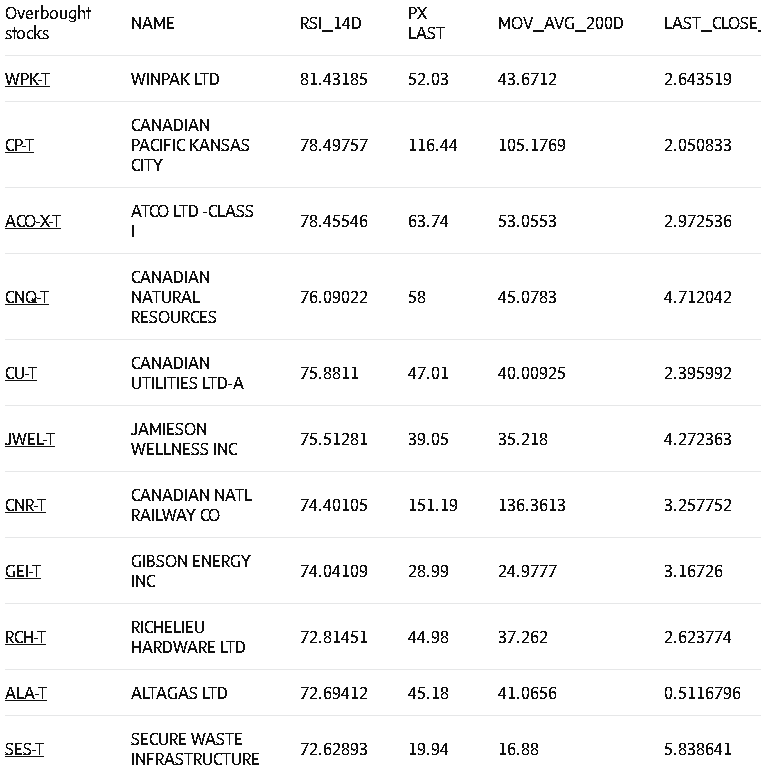 | Overbought stocks | NAME | RSI_14D | PX LAST | MOV_AVG_200D | LAST_CLOSE_ |
|---|---|---|---|---|---|
| WPK-T | WINPAK LTD | 81.43185 | 52.03 | 43.6712 | 2.643519 |
| CP-T | CANADIAN PACIFIC KANSAS CITY | 78.49757 | 116.44 | 105.1769 | 2.050833 |
| ACO-X-T | ATCO LTD -CLASS I | 78.45546 | 63.74 | 53.0553 | 2.972536 |
| CNQ-T | CANADIAN NATURAL RESOURCES | 76.09022 | 58 | 45.0783 | 4.712042 |
| CU-T | CANADIAN UTILITIES LTD-A | 75.8811 | 47.01 | 40.00925 | 2.395992 |
| JWEL-T | JAMIESON WELLNESS INC | 75.51281 | 39.05 | 35.218 | 4.272363 |
| CNR-T | CANADIAN NATL RAILWAY CO | 74.40105 | 151.19 | 136.3613 | 3.257752 |
| GEI-T | GIBSON ENERGY INC | 74.04109 | 28.99 | 24.9777 | 3.16726 |
| RCH-T | RICHELIEU HARDWARE LTD | 72.81451 | 44.98 | 37.262 | 2.623774 |
| ALA-T | ALTAGAS LTD | 72.69412 | 45.18 | 41.0656 | 0.5116796 |
| SES-T | SECURE WASTE INFRASTRUCTURE | 72.62893 | 19.94 | 16.88 | 5.838641 |